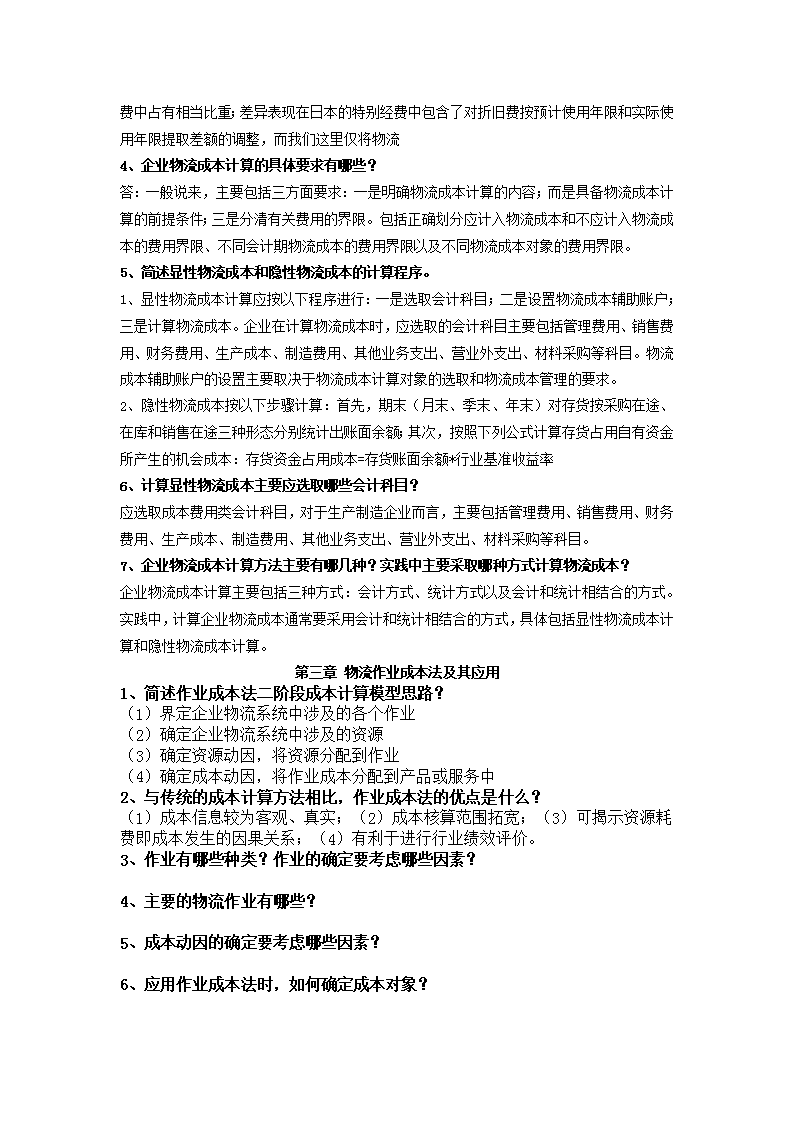 费中占有相当比重；差异表现在日本的特别经费中包含了对折旧费按预计使用年限和实际使用年限提取差额的调整，而我们这里仅将物流

4、企业物流成本计算的具体要求有哪些？

答：一般说来，主要包括三方面要求：一是明确物流成本计算的内容；而是具备物流成本计算的前提条件；三是分清有关费用的界限。包括正确划分应计入物流成本和不应计入物流成本的费用界限、不同会计期物流成本的费用界限以及不同物流成本对象的费用界限。

5、简述显性物流成本和隐性物流成本的计算程序。

1、显性物流成本计算应按以下程序进行：一是选取会计科目；二是设置物流成本辅助账户；三是计算物流成本。企业在计算物流成本时，应选取的会计科目主要包括管理费用、销售费用、财务费用、生产成本、制造费用、其他业务支出、营业外支出、材料采购等科目。物流成本辅助账户的设置主要取决于物流成本计算对象的选取和物流成本管理的要求。

2、隐性物流成本按以下步骤计算：首先，期末（月末、季末、年末）对存货按采购在途、在库和销售在途三种形态分别统计出账面余额；其次，按照下列公式计算存货占用自有资金所产生的机会成本：存货资金占用成本=存货账面余额*行业基准收益率

6、计算显性物流成本主要应选取哪些会计科目？

应选取成本费用类会计科目，对于生产制造企业而言，主要包括管理费用、销售费用、财务费用、生产成本、制造费用、其他业务支出、营业外支出、材料采购等科目。

7、企业物流成本计算方法主要有哪几种？实践中主要采取哪种方式计算物流成本？

企业物流成本计算主要包括三种方式：会计方式、统计方式以及会计和统计相结合的方式。实践中，计算企业物流成本通常要采用会计和统计相结合的方式，具体包括显性物流成本计算和隐性物流成本计算。

第三章 物流作业成本法及其应用

1、简述作业成本法二阶段成本计算模型思路？

（1）界定企业物流系统中涉及的各个作业
（2）确定企业物流系统中涉及的资源
（3）确定资源动因，将资源分配到作业
（4）确定成本动因，将作业成本分配到产品或服务中

2、与传统的成本计算方法相比，作业成本法的优点是什么？

（1）成本信息较为客观、真实；（2）成本核算范围拓宽；（3）可揭示资源耗费即成本发生的因果关系；（4）有利于进行行业绩效评价。

3、作业有哪些种类？作业的确定要考虑哪些因素？

4、主要的物流作业有哪些？

5、成本动因的确定要考虑哪些因素？

6、应用作业成本法时，如何确定成本对象？